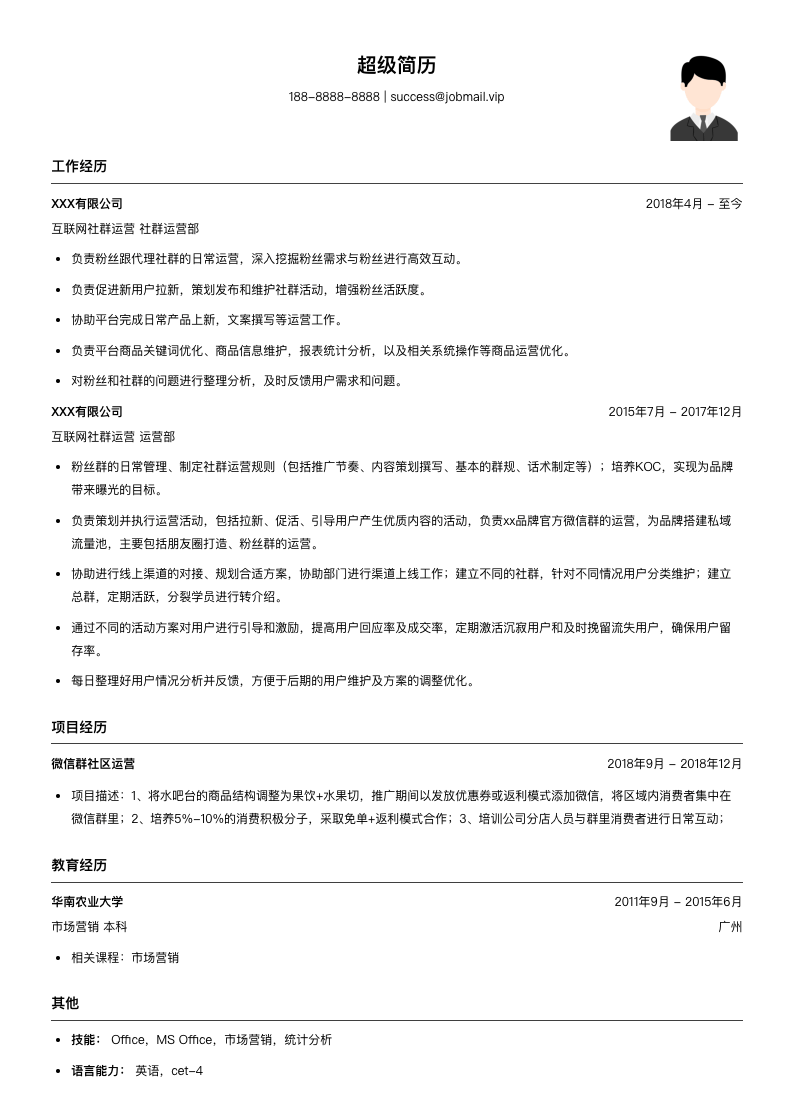 超级简历

188-8888-8888 | success@jobmail.vip

工作经历

XXX有限公司 2018年4月 - 至今

互联网社群运营 社群运营部

- 负责粉丝跟代理社群的日常运营，深入挖掘粉丝需求与粉丝进行高效互动。
- 负责促进新用户拉新，策划发布和维护社群活动，增强粉丝活跃度。
- 协助平台完成日常产品上新，文案撰写等运营工作。
- 负责平台商品关键词优化、商品信息维护，报表统计分析，以及相关系统操作等商品运营优化。
- 对粉丝和社群的问题进行整理分析，及时反馈用户需求和问题。

XXX有限公司 2015年7月 - 2017年12月

互联网社群运营 运营部

- 粉丝群的日常管理、制定社群运营规则（包括推广节奏、内容策划撰写、基本的群规、话术制定等）；培养KOC，实现为品牌带来曝光的目标。
- 负责策划并执行运营活动，包括拉新、促活、引导用户产生优质内容的活动，负责xx品牌官方微信群的运营，为品牌搭建私域流量池，主要包括朋友圈打造、粉丝群的运营。
- 协助进行线上渠道的对接、规划合适方案，协助部门进行渠道上线工作；建立不同的社群，针对不同情况用户分类维护；建立总群，定期活跃，分裂学员进行转介绍。
- 通过不同的活动方案对用户进行引导和激励，提高用户回应率及成交率，定期激活沉寂用户和及时挽留流失用户，确保用户留存率。
- 每日整理好用户情况分析并反馈，方便于后期的用户维护及方案的调整优化。

项目经历

微信群社区运营 2018年9月 - 2018年12月

- 项目描述：1、将水吧台的商品结构调整为果饮+水果切，推广期间以发放优惠券或返利模式添加微信，将区域内消费者集中在微信群里；2、培养5%-10%的消费积极分子，采取免单+返利模式合作；3、培训公司分店人员与群里消费者进行日常互动；

教育经历

华南农业大学 2011年9月 - 2015年6月

市场营销 本科 广州

- 相关课程：市场营销

其他

- 技能： Office，MS Office，市场营销，统计分析
- 语言能力： 英语，cet-4